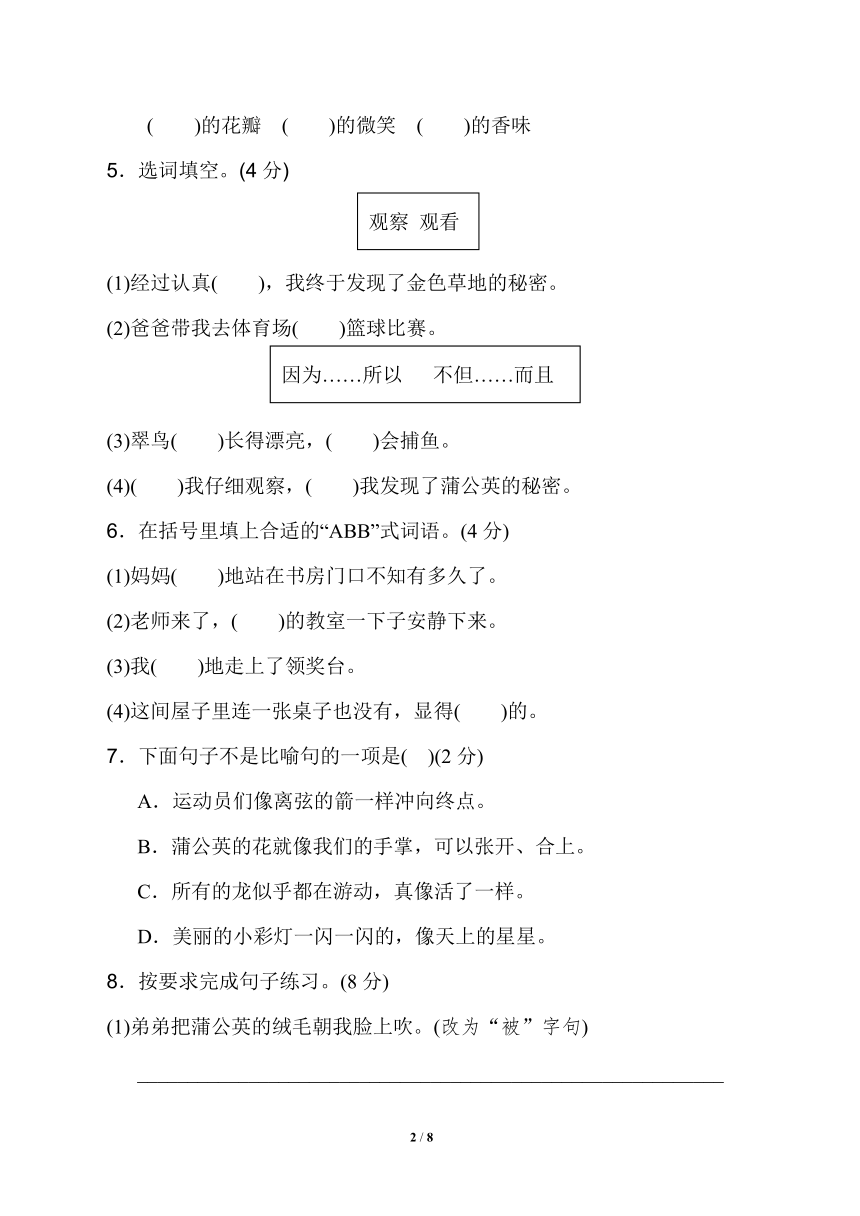 (　　)的花瓣　(　　)的微笑　(　　)的香味

5．选词填空。(4 分)

观察　观看

(1)经过认真(　　)，我终于发现了金色草地的秘密。

(2)爸爸带我去体育场(　　)篮球比赛。

因为……所以　　不但……而且

(3)翠鸟(　　)长得漂亮，(　　)会捕鱼。

(4)(　　)我仔细观察，(　　)我发现了蒲公英的秘密。

6．在括号里填上合适的“ABB”式词语。(4 分)

(1)妈妈(　　)地站在书房门口不知有多久了。

(2)老师来了，(　　)的教室一下子安静下来。

(3)我(　　)地走上了领奖台。

(4)这间屋子里连一张桌子也没有，显得(　　)的。

7．下面句子不是比喻句的一项是(　)(2 分)

A．运动员们像离弦的箭一样冲向终点。

B．蒲公英的花就像我们的手掌，可以张开、合上。

C．所有的龙似乎都在游动，真像活了一样。

D．美丽的小彩灯一闪一闪的，像天上的星星。

8．按要求完成句子练习。(8 分)

(1)弟弟把蒲公英的绒毛朝我脸上吹。(改为“被”字句)

2 / 8